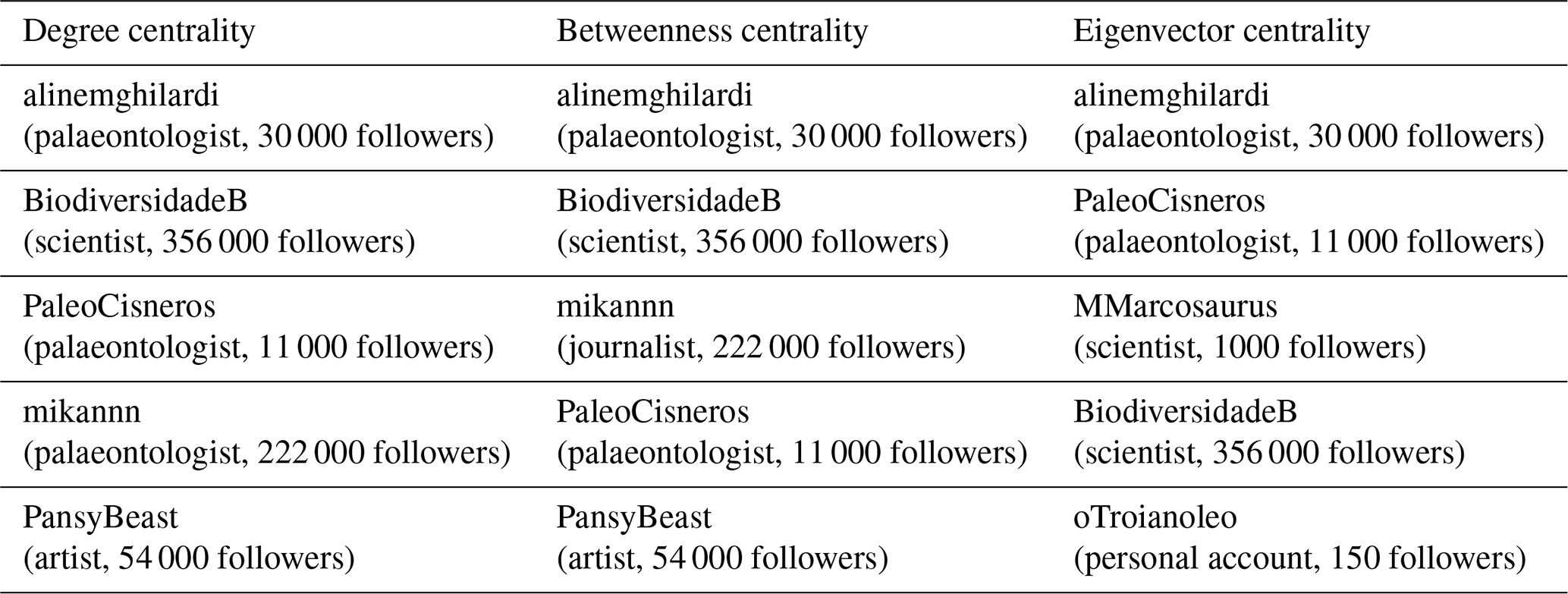 | Degree centrality | Betweenness centrality | Eigenvector centrality |
|---|---|---|
| alinemghilardi (palaeontologist, 30 000 followers) | alinemghilardi (palaeontologist, 30 000 followers) | alinemghilardi (palaeontologist, 30 000 followers) |
| BiodiversidadeB (scientist, 356 000 followers) | BiodiversidadeB (scientist, 356 000 followers) | PaleoCisneros (palaeontologist, 11 000 followers) |
| PaleoCisneros (palaeontologist, 11 000 followers) | mikannn (journalist, 222 000 followers) | MMarcosaurus (scientist, 1000 followers) |
| mikannn (palaeontologist, 222 000 followers) | PaleoCisneros (palaeontologist, 11 000 followers) | BiodiversidadeB (scientist, 356 000 followers) |
| PansyBeast (artist, 54 000 followers) | PansyBeast (artist, 54 000 followers) | oTroianoleo (personal account, 150 followers) |